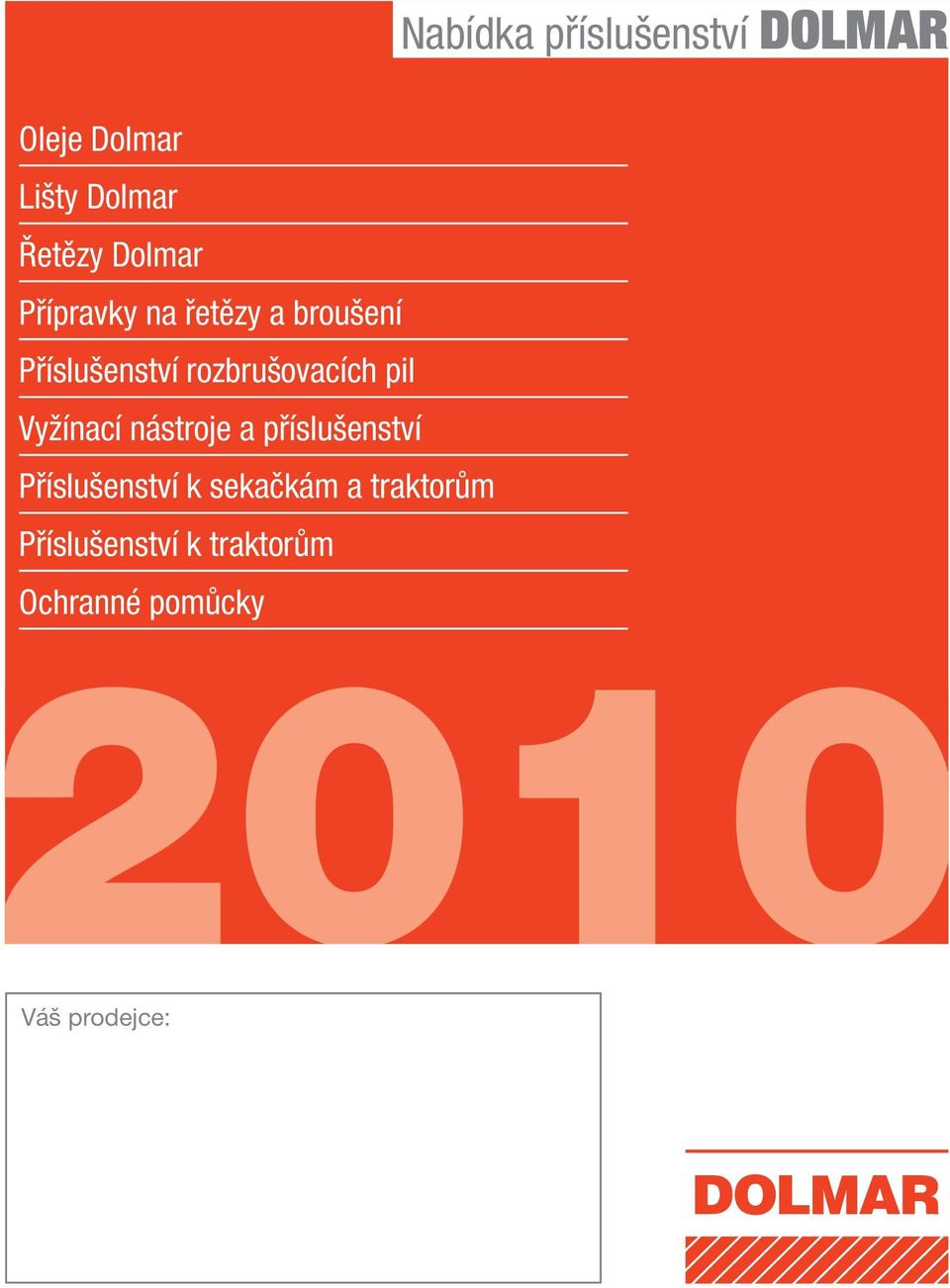 Nabídka příslušenství DOLMAR

Oleje Dolmar

Lišty Dolmar

Řetězy Dolmar

Přípravky na řetězy a broušení

Příslušenství rozbrušovacích pil

Vyžínací nástroje a příslušenství

Příslušenství k sekačkám a traktorům

Příslušenství k traktorům

Ochranné pomůcky

2010

Váš prodejce:

DOLMAR